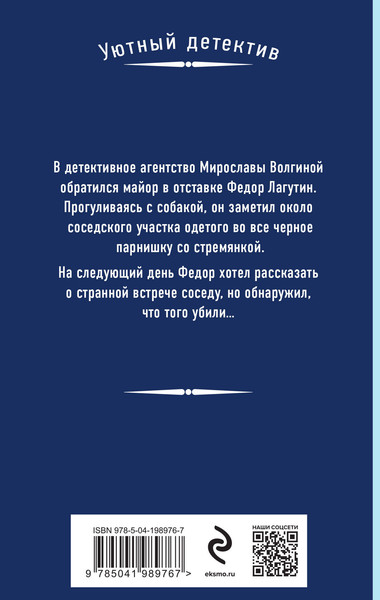 Уютный детектив

В детективное агентство Мирославы Волгиной обратился майор в отставке Федор Лагутин. Прогуливаясь с собакой, он заметил около соседского участка одетого во все черное парнишку со стремянкой.

На следующий день Федор хотел рассказать о странной встрече соседу, но обнаружил, что того убили...

ISBN 978-5-04-198976-7

9 785041 989767 >

eksmo.ru

НАШИ СОЦСЕТИ